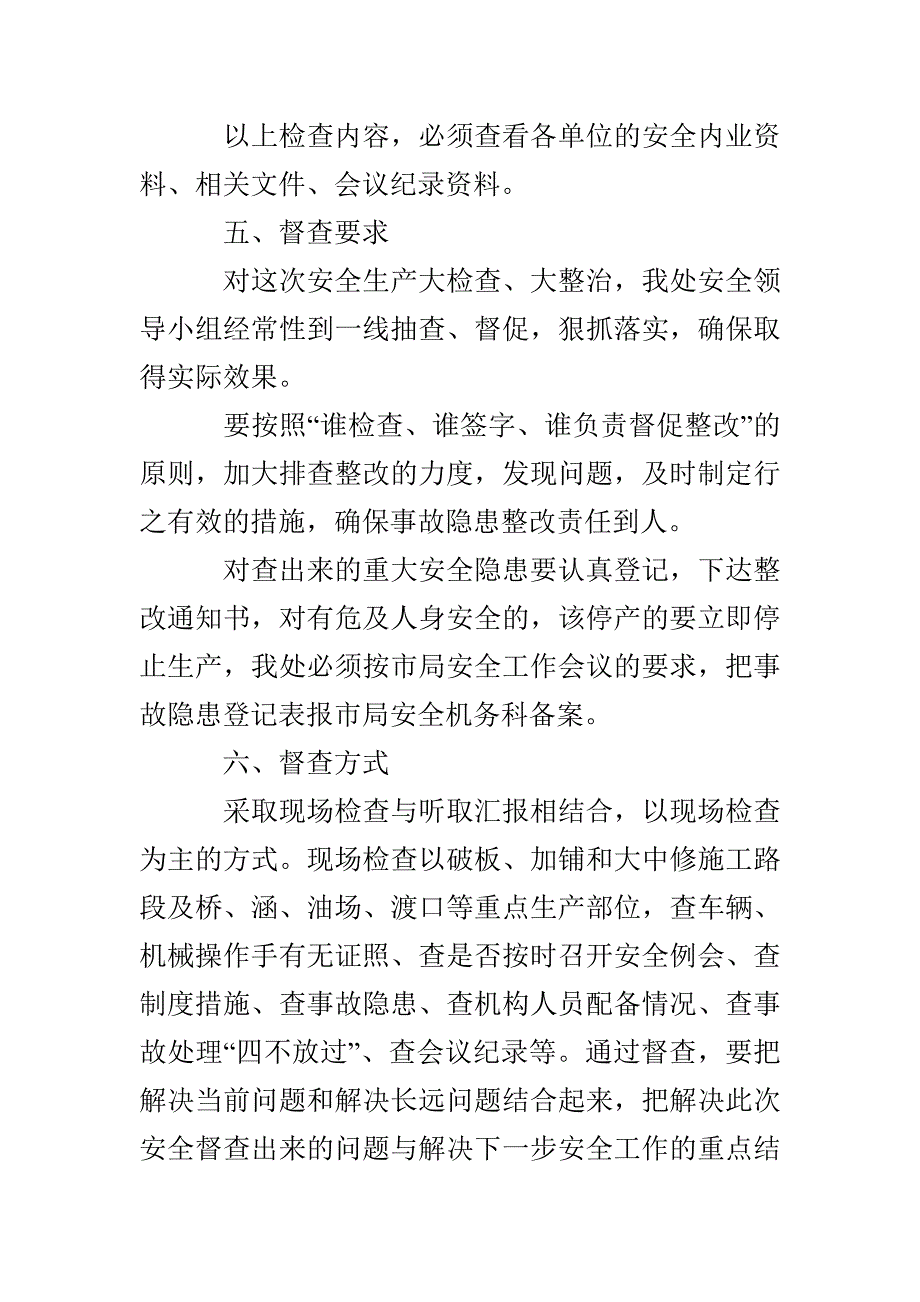 以上检查内容，必须查看各单位的安全内业资料、相关文件、会议纪录资料。

五、督查要求

对这次安全生产大检查、大整治，我处安全领导小组经常性到一线抽查、督促，狠抓落实，确保取得实际效果。

要按照“谁检查、谁签字、谁负责督促整改”的原则，加大排查整改的力度，发现问题，及时制定行之有效的措施，确保事故隐患整改责任到人。

对查出来的重大安全隐患要认真登记，下达整改通知书，对有危及人身安全的，该停产的要立即停止生产，我处必须按市局安全工作会议的要求，把事故隐患登记表报市局安全机务科备案。

六、督查方式

采取现场检查与听取汇报相结合，以现场检查为主的方式。现场检查以破板、加铺和大中修施工路段及桥、涵、油场、渡口等重点生产部位，查车辆、机械操作手有无证照、查是否按时召开安全例会、查制度措施、查事故隐患、查机构人员配备情况、查事故处理“四不放过”、查会议纪录等。通过督查，要把解决当前问题和解决长远问题结合起来，把解决此次安全督查出来的问题与解决下一步安全工作的重点结